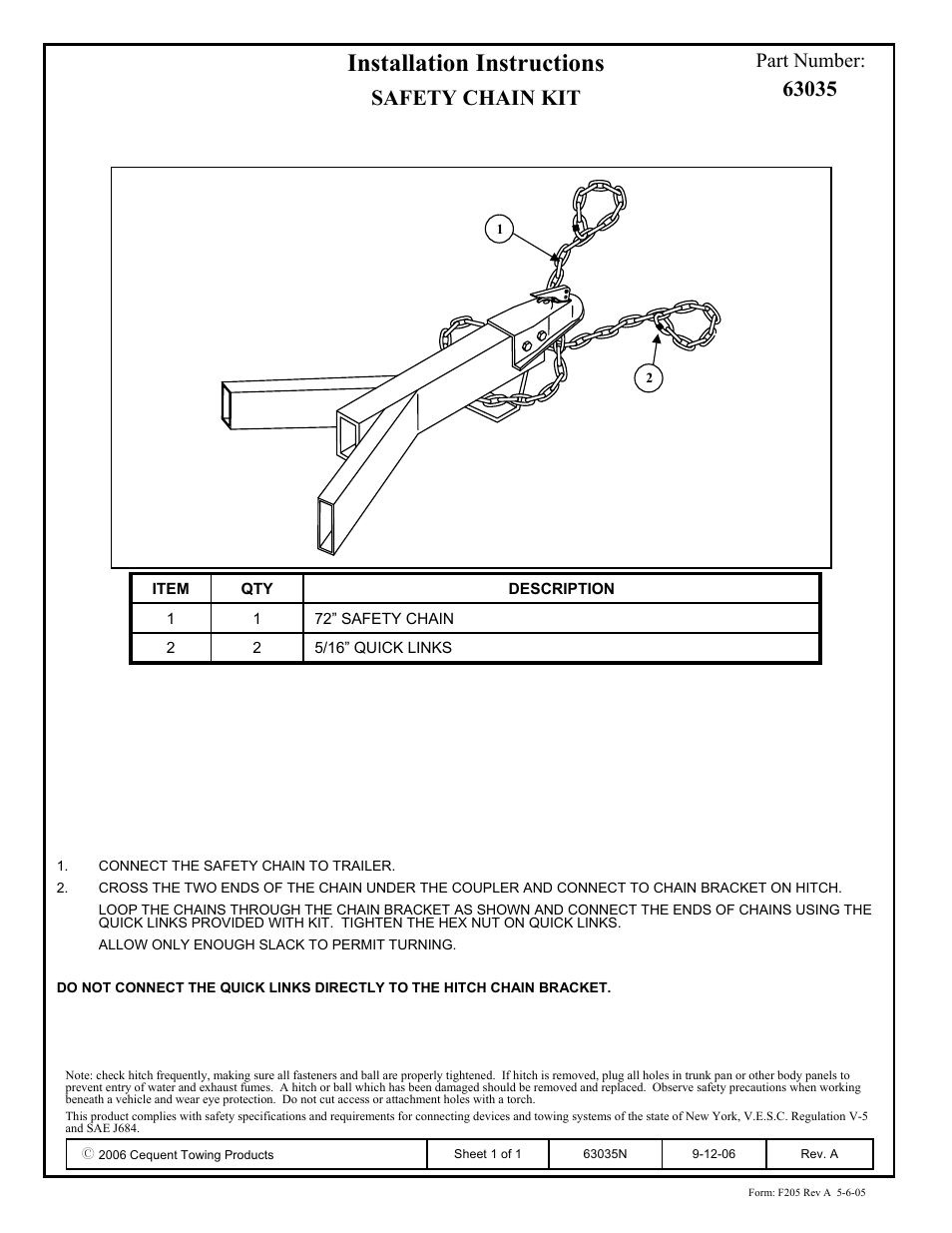 Installation Instructions

SAFETY CHAIN KIT

Part Number:
63035

1

2

| ITEM | QTY | DESCRIPTION |
|---|---|---|
| 1 | 1 | 72” SAFETY CHAIN |
| 2 | 2 | 5/16” QUICK LINKS |

1. CONNECT THE SAFETY CHAIN TO TRAILER.

2. CROSS THE TWO ENDS OF THE CHAIN UNDER THE COUPLER AND CONNECT TO CHAIN BRACKET ON HITCH.

LOOP THE CHAINS THROUGH THE CHAIN BRACKET AS SHOWN AND CONNECT THE ENDS OF CHAINS USING THE QUICK LINKS PROVIDED WITH KIT. TIGHTEN THE HEX NUT ON QUICK LINKS.

ALLOW ONLY ENOUGH SLACK TO PERMIT TURNING.

DO NOT CONNECT THE QUICK LINKS DIRECTLY TO THE HITCH CHAIN BRACKET.

Note: check hitch frequently, making sure all fasteners and ball are properly tightened. If hitch is removed, plug all holes in trunk pan or other body panels to prevent entry of water and exhaust fumes. A hitch or ball which has been damaged should be removed and replaced. Observe safety precautions when working beneath a vehicle and wear eye protection. Do not cut access or attachment holes with a torch.

This product complies with safety specifications and requirements for connecting devices and towing systems of the state of New York, V.E.S.C. Regulation V-5 and SAE J684.

| © 2006 Cequent Towing Products | Sheet 1 of 1 | 63035N | 9-12-06 | Rev. A |
|---|---|---|---|---|

Form: F205 Rev A 5-6-05